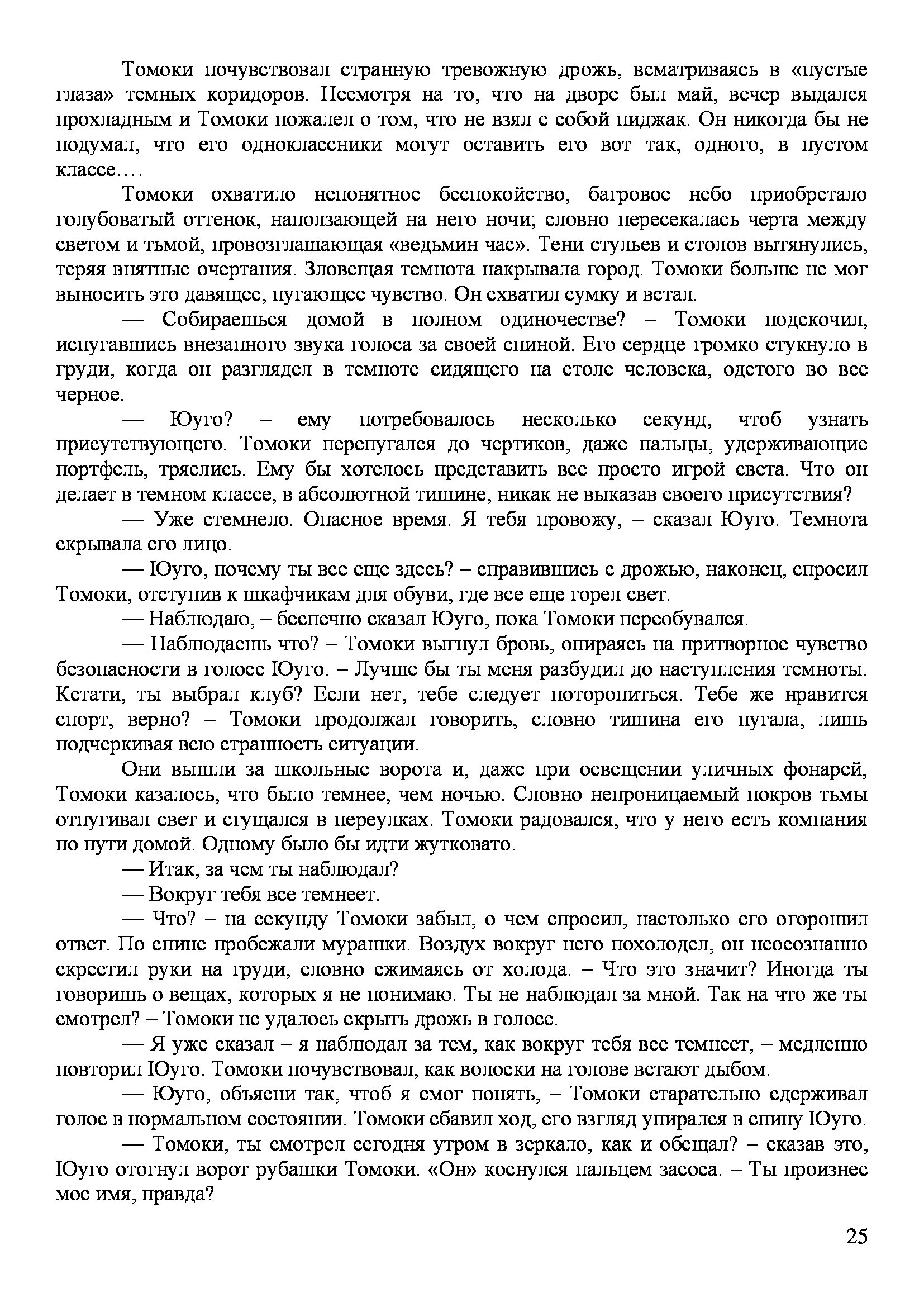 Томоки почувствовал странную тревожную дрожь, всматриваясь в «пустые глаза» темных коридоров. Несмотря на то, что на дворе был май, вечер выдался прохладным и Томоки пожалел о том, что не взял с собой пиджак. Он никогда бы не подумал, что его одноклассники могут оставить его вот так, одного, в пустом классе….

Томоки охватило непонятное беспокойство, багровое небо приобретало голубоватый оттенок, наползающей на него ночи; словно пересекалась черта между светом и тьмой, провозглашающая «ведьмин час». Тени стульев и столов вытянулись, теряя внятные очертания. Зловещая темнота накрывала город. Томоки больше не мог выносить это давящее, пугающее чувство. Он схватил сумку и встал.

— Собираешься домой в полном одиночестве? – Томоки подскочил, испугавшись внезапного звука голоса за своей спиной. Его сердце громко стукнуло в груди, когда он разглядел в темноте сидящего на столе человека, одетого во все черное.

— Юуго? – ему потребовалось несколько секунд, чтоб узнать присутствующего. Томоки перепугался до чертиков, даже пальцы, удерживающие портфель, тряслись. Ему бы хотелось представить все просто игрой света. Что он делает в темном классе, в абсолютной тишине, никак не выказав своего присутствия?

— Уже стемнело. Опасное время. Я тебя провожу, – сказал Юуго. Темнота скрывала его лицо.

— Юуго, почему ты все еще здесь? – справившись с дрожью, наконец, спросил Томоки, отступив к шкафчикам для обуви, где все еще горел свет.

— Наблюдаю, – беспечно сказал Юуго, пока Томоки переобувался.

— Наблюдаешь что? – Томоки выгнул бровь, опираясь на притворное чувство безопасности в голосе Юуго. – Лучше бы ты меня разбудил до наступления темноты. Кстати, ты выбрал клуб? Если нет, тебе следует поторопиться. Тебе же нравится спорт, верно? – Томоки продолжал говорить, словно тишина его пугала, лишь подчеркивая всю странность ситуации.

Они вышли за школьные ворота и, даже при освещении уличных фонарей, Томоки казалось, что было темнее, чем ночью. Словно непроницаемый покров тьмы отпугивал свет и сгущался в переулках. Томоки радовался, что у него есть компания по пути домой. Одному было бы идти жутковато.

— Итак, за чем ты наблюдал?

— Вокруг тебя все темнеет.

— Что? – на секунду Томоки забыл, о чем спросил, настолько его огорошил ответ. По спине пробежали мурашки. Воздух вокруг него похолодел, он неосознанно скрестил руки на груди, словно сжимаясь от холода. – Что это значит? Иногда ты говоришь о вещах, которых я не понимаю. Ты не наблюдал за мной. Так на что же ты смотрел? – Томоки не удалось скрыть дрожь в голосе.

— Я уже сказал – я наблюдал за тем, как вокруг тебя все темнеет, – медленно повторил Юуго. Томоки почувствовал, как волоски на голове встают дыбом.

— Юуго, объясни так, чтоб я смог понять, – Томоки старательно сдерживал голос в нормальном состоянии. Томоки сбавил ход, его взгляд упирался в спину Юуго.

— Томоки, ты смотрел сегодня утром в зеркало, как и обещал? – сказав это, Юуго отогнул ворот рубашки Томоки. «Он» коснулся пальцем засоса. – Ты произнес мое имя, правда?

25